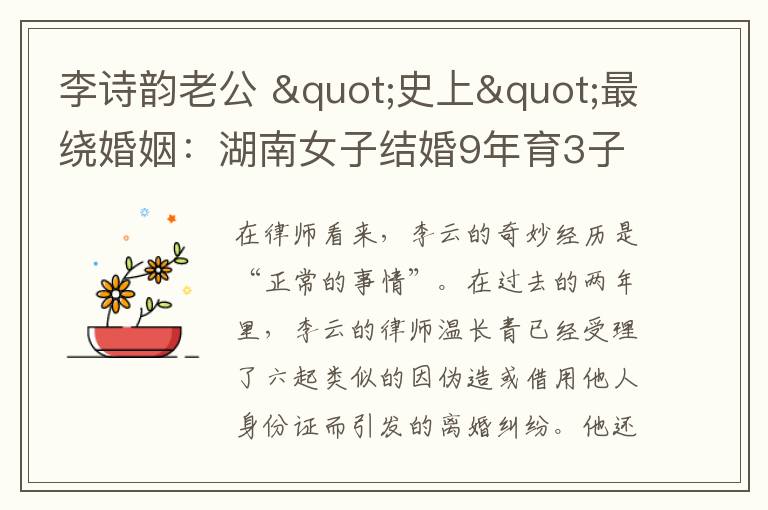 李诗韵老公 &quot;史上&quot;最绕婚姻：湖南女子结婚9年育3子

在律师看来，李云的奇妙经历是“正常的事情”。在过去的两年里，李云的律师温长青已经受理了六起类似的因伪造或借用他人身份证而引发的离婚纠纷。他还